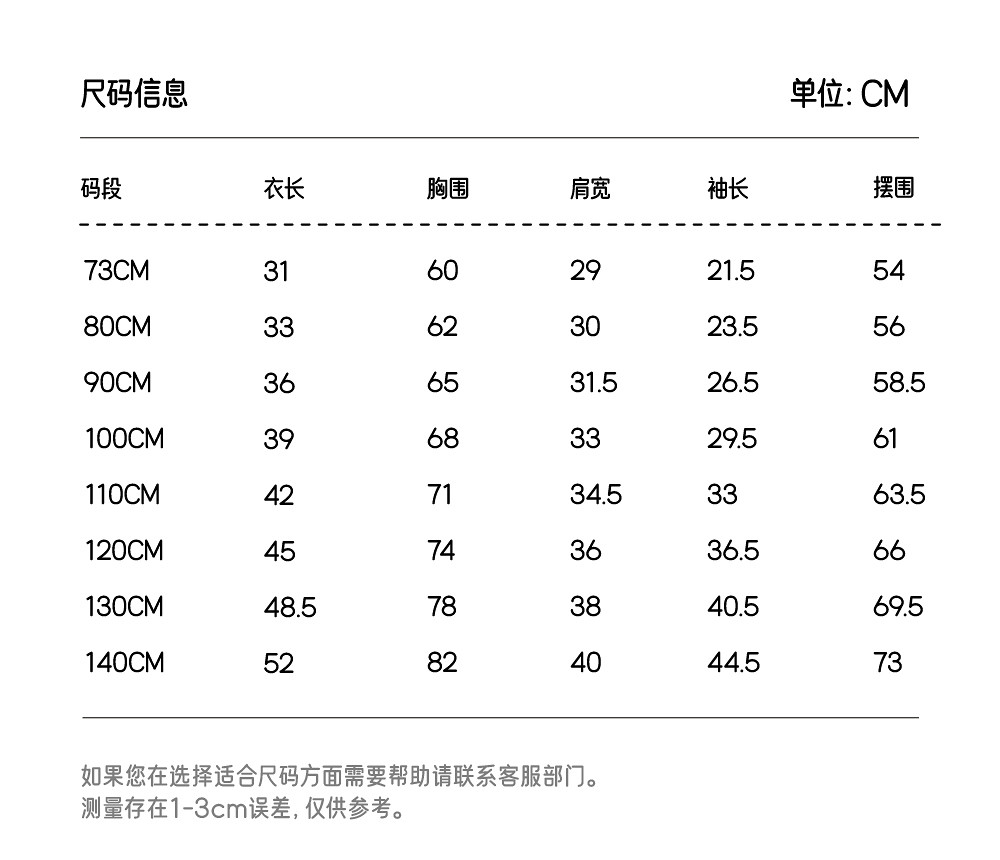 尺码信息

单位: CM

| 码段 | 衣长 | 胸围 | 肩宽 | 袖长 | 摆围 |
|---|---|---|---|---|---|
| 73CM | 31 | 60 | 29 | 21.5 | 54 |
| 80CM | 33 | 62 | 30 | 23.5 | 56 |
| 90CM | 36 | 65 | 31.5 | 26.5 | 58.5 |
| 100CM | 39 | 68 | 33 | 29.5 | 61 |
| 110CM | 42 | 71 | 34.5 | 33 | 63.5 |
| 120CM | 45 | 74 | 36 | 36.5 | 66 |
| 130CM | 48.5 | 78 | 38 | 40.5 | 69.5 |
| 140CM | 52 | 82 | 40 | 44.5 | 73 |

如果您在选择适合尺码方面需要帮助请联系客服部门。
测量存在1-3cm误差, 仅供参考。